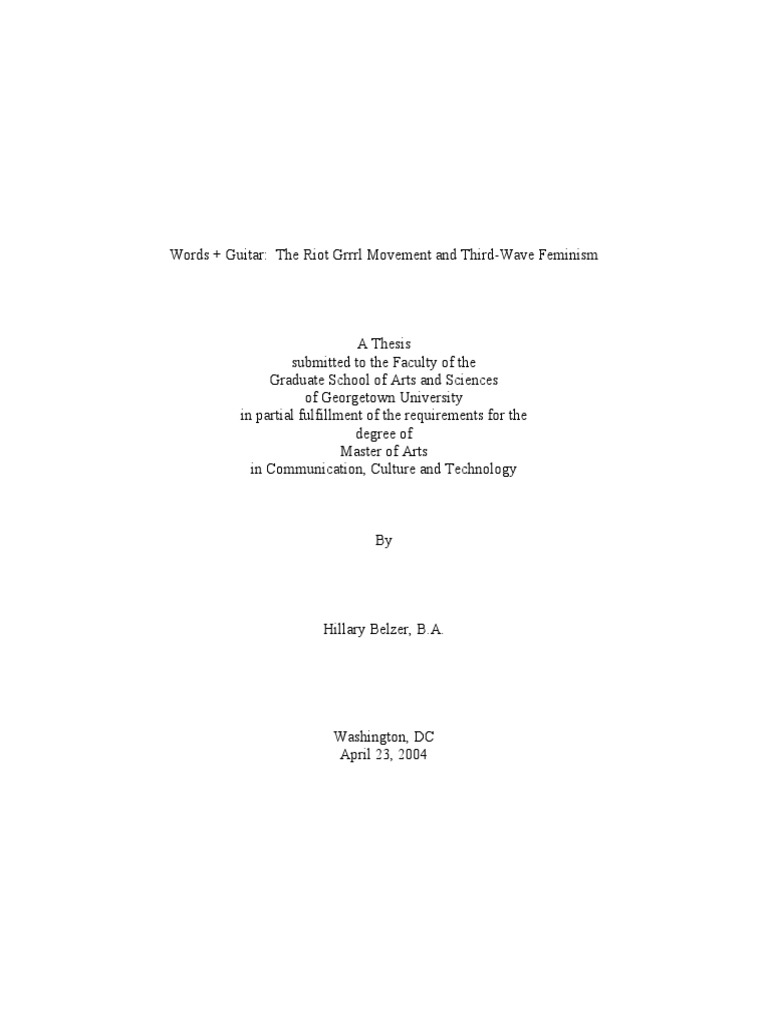 Words + Guitar:  The Riot Grrrl Movement and Third-Wave Feminism

A Thesis
submitted to the Faculty of the
Graduate School of Arts and Sciences
of Georgetown University
in partial fulfillment of the requirements for the
degree of
Master of Arts
in Communication, Culture and Technology

By

Hillary Belzer, B.A.

Washington, DC
April 23, 2004